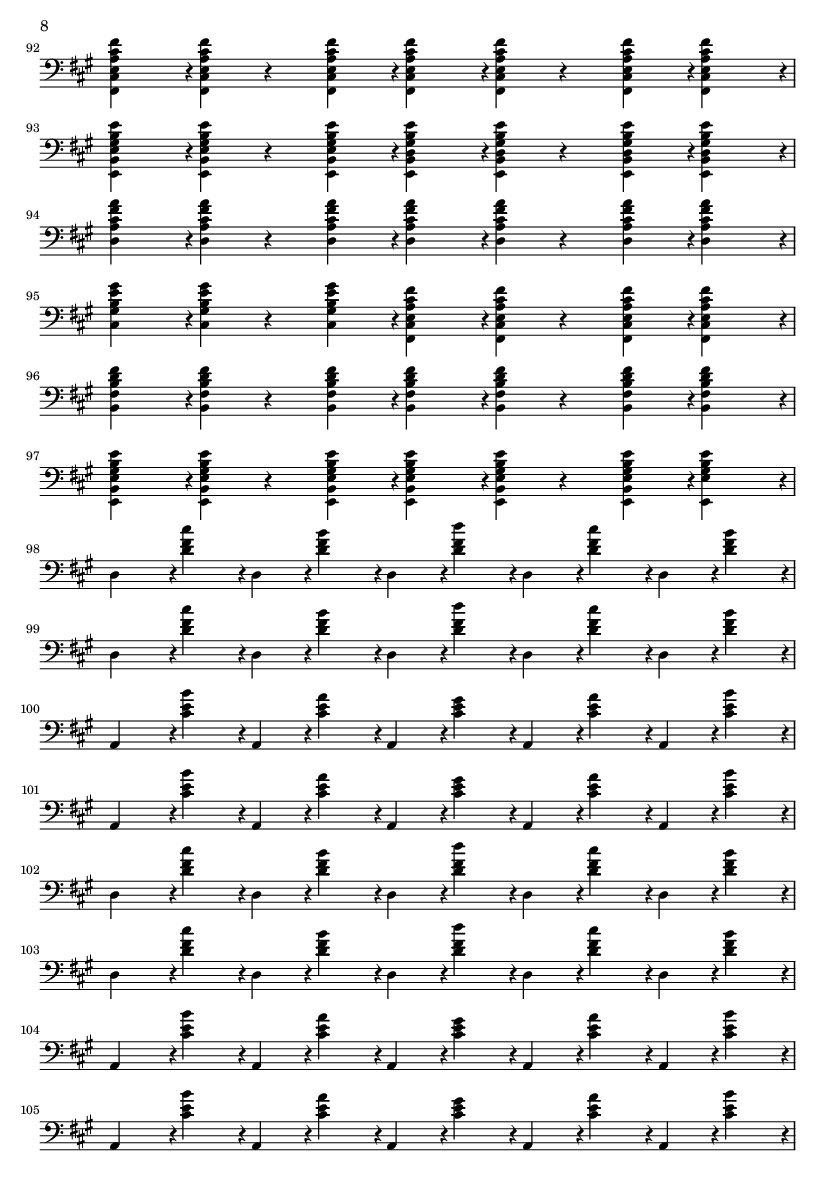 8

92

93

94

95

96

97

98

99

100

101

102

103

104

105